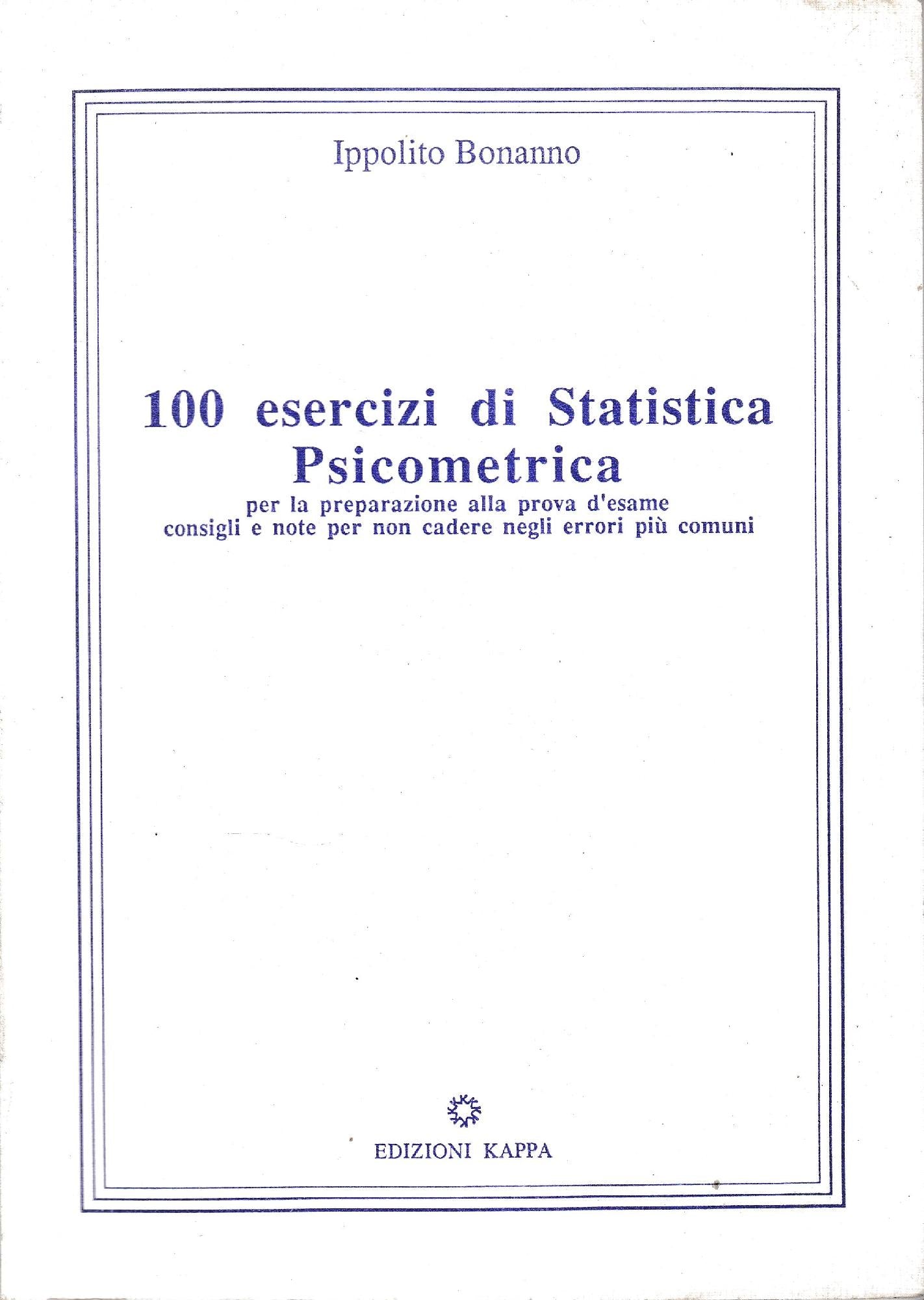 Ippolito Bonanno

100 esercizi di Statistica Psicometrica

per la preparazione alla prova d'esame
consigli e note per non cadere negli errori più comuni

EDIZIONI KAPPA